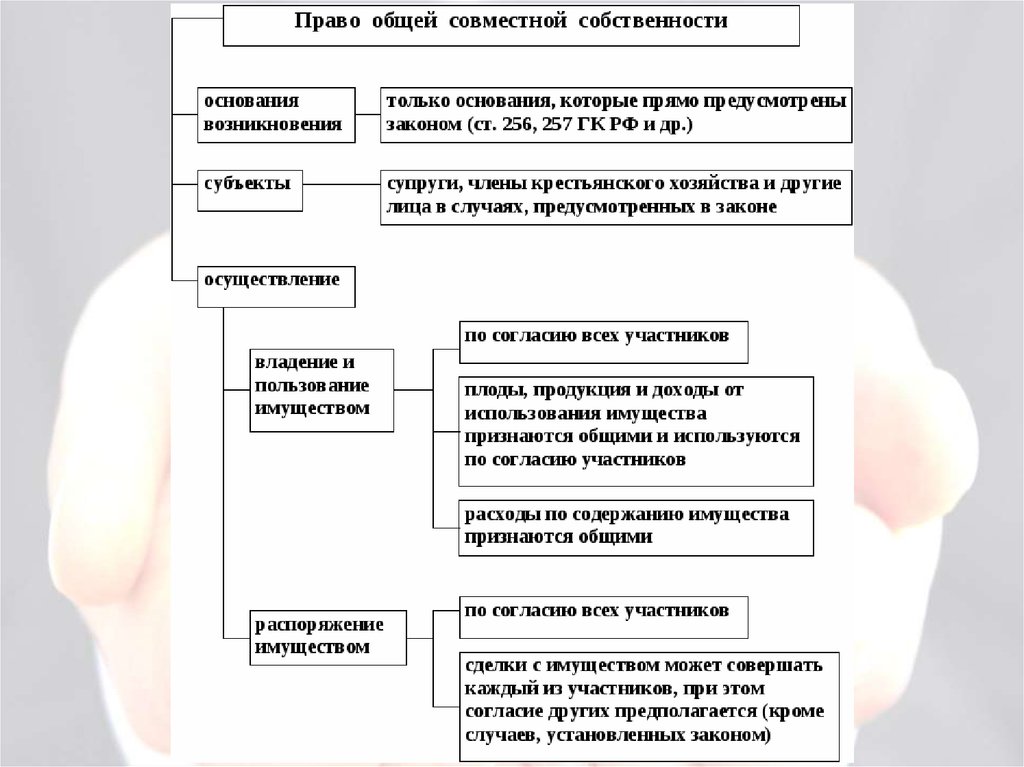 Право общей совместной собственности

основания возникновения

только основания, которые прямо предусмотрены законом (ст. 256, 257 ГК РФ и др.)

субъекты

супруги, члены крестьянского хозяйства и другие лица в случаях, предусмотренных в законе

осуществление

владение и пользование имуществом

по согласию всех участников

плоды, продукция и доходы от использования имущества признаются общими и используются по согласию участников

расходы по содержанию имущества признаются общими

распоряжение имуществом

по согласию всех участников

сделки с имуществом может совершать каждый из участников, при этом согласие других предполагается (кроме случаев, установленных законом)